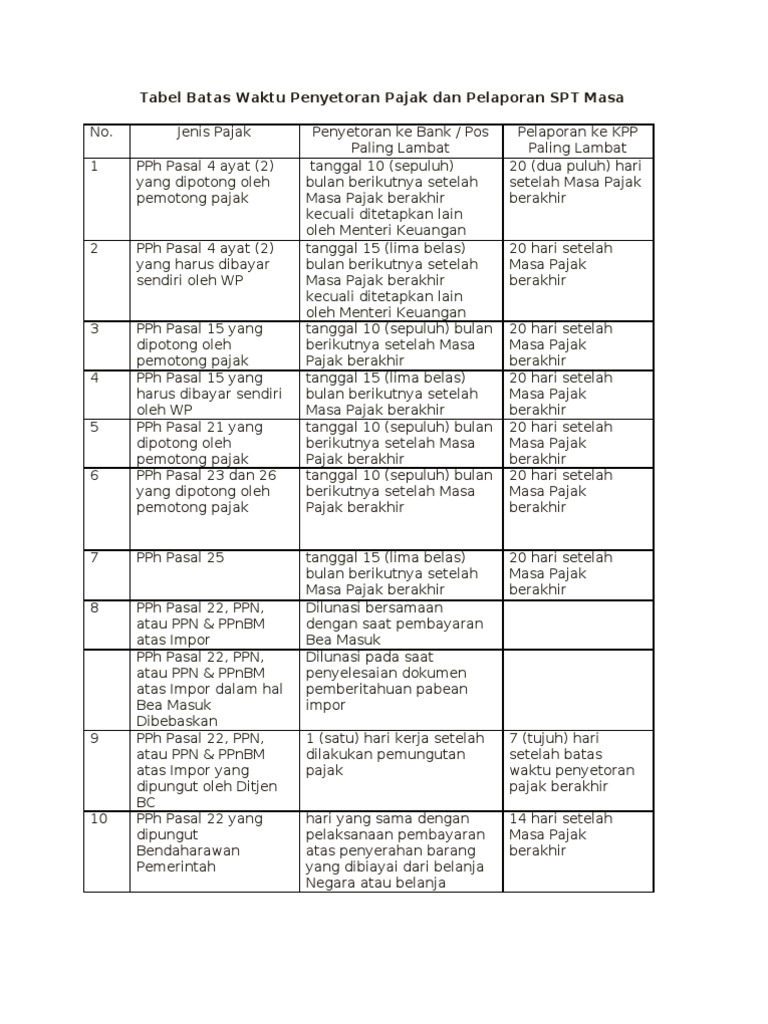 Tabel Batas Waktu Penyetoran Pajak dan Pelaporan SPT Masa

| No. | Jenis Pajak | Penyetoran ke Bank / Pos Paling Lambat | Pelaporan ke KPP Paling Lambat |
|---|---|---|---|
| 1 | PPh Pasal 4 ayat (2) yang dipotong oleh pemotong pajak | tanggal 10 (sepuluh) bulan berikutnya setelah Masa Pajak berakhir kecuali ditetapkan lain oleh Menteri Keuangan | 20 (dua puluh) hari setelah Masa Pajak berakhir |
| 2 | PPh Pasal 4 ayat (2) yang harus dibayar sendiri oleh WP | tanggal 15 (lima belas) bulan berikutnya setelah Masa Pajak berakhir kecuali ditetapkan lain oleh Menteri Keuangan | 20 hari setelah Masa Pajak berakhir |
| 3 | PPh Pasal 15 yang dipotong oleh pemotong pajak | tanggal 10 (sepuluh) bulan berikutnya setelah Masa Pajak berakhir | 20 hari setelah Masa Pajak berakhir |
| 4 | PPh Pasal 15 yang harus dibayar sendiri oleh WP | tanggal 15 (lima belas) bulan berikutnya setelah Masa Pajak berakhir | 20 hari setelah Masa Pajak berakhir |
| 5 | PPh Pasal 21 yang dipotong oleh pemotong pajak | tanggal 10 (sepuluh) bulan berikutnya setelah Masa Pajak berakhir | 20 hari setelah Masa Pajak berakhir |
| 6 | PPh Pasal 23 dan 26 yang dipotong oleh pemotong pajak | tanggal 10 (sepuluh) bulan berikutnya setelah Masa Pajak berakhir | 20 hari setelah Masa Pajak berakhir |
| 7 | PPh Pasal 25 | tanggal 15 (lima belas) bulan berikutnya setelah Masa Pajak berakhir | 20 hari setelah Masa Pajak berakhir |
| 8 | PPh Pasal 22, PPN, atau PPN & PPnBM atas Impor | Dilunasi bersamaan dengan saat pembayaran Bea Masuk | |
| | PPh Pasal 22, PPN, atau PPN & PPnBM atas Impor dalam hal Bea Masuk Dibebaskan | Dilunasi pada saat penyelesaian dokumen pemberitahuan pabean impor | |
| 9 | PPh Pasal 22, PPN, atau PPN & PPnBM atas Impor yang dipungut oleh Ditjen BC | 1 (satu) hari kerja setelah dilakukan pemungutan pajak | 7 (tujuh) hari setelah batas waktu penyetoran pajak berakhir |
| 10 | PPh Pasal 22 yang dipungut Bendaharawan Pemerintah | hari yang sama dengan pelaksanaan pembayaran atas penyerahan barang yang dibiayai dari belanja Negara atau belanja | 14 hari setelah Masa Pajak berakhir |